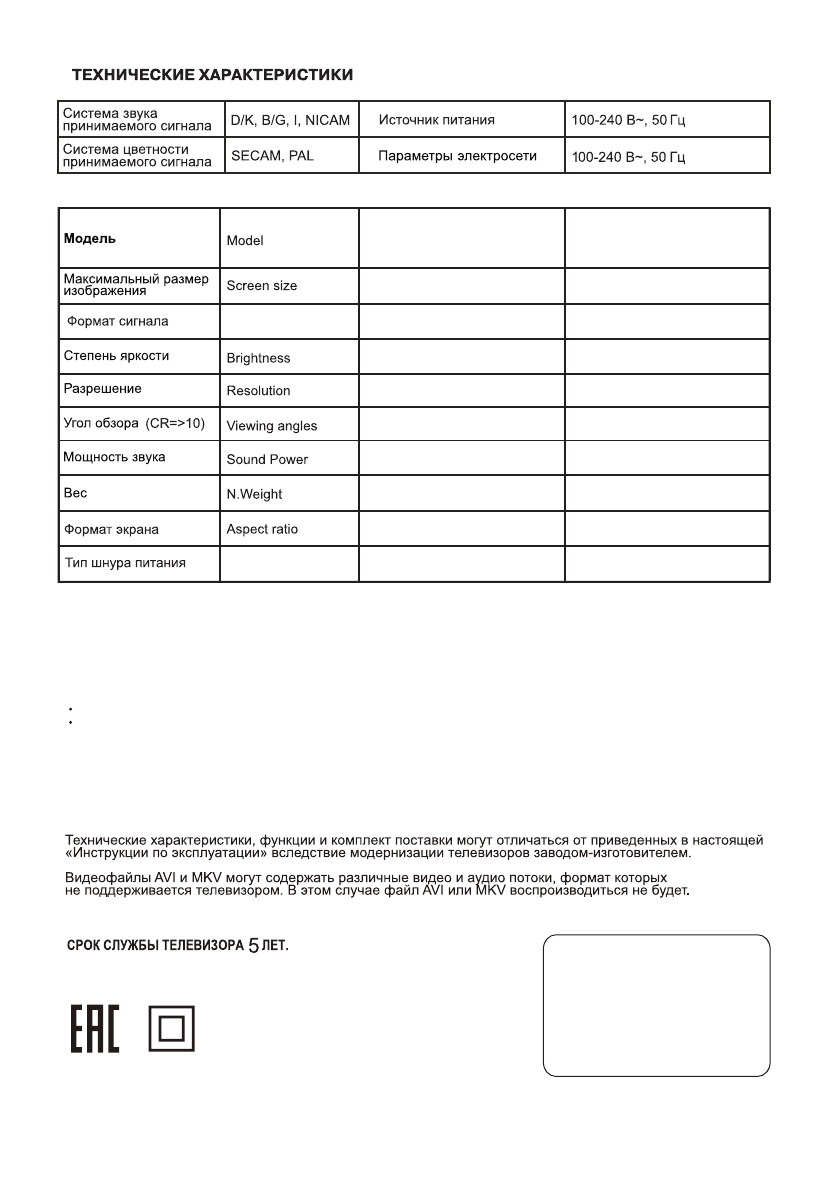 ТЕХНИЧЕСКИЕ ХАРАКТЕРИСТИКИ

| Система звука принимаемого сигнала | D/K, B/G, I, NICAM | Источник питания | 100-240 В~, 50 Гц |
|---|---|---|---|
| Система цветности принимаемого сигнала | SECAM, PAL | Параметры электросети | 100-240 В~, 50 Гц |

| Модель | Model | | |
|---|---|---|---|
| Максимальный размер изображения | Screen size | | |
| Формат сигнала | | | |
| Степень яркости | Brightness | | |
| Разрешение | Resolution | | |
| Угол обзора (CR=>10) | Viewing angles | | |
| Мощность звука | Sound Power | | |
| Вес | N.Weight | | |
| Формат экрана | Aspect ratio | | |
| Тип шнура питания | | | |

Технические характеристики, функции и комплект поставки могут отличаться от приведенных в настоящей «Инструкции по эксплуатации» вследствие модернизации телевизоров заводом-изготовителем.

Видеофайлы AVI и MKV могут содержать различные видео и аудио потоки, формат которых не поддерживается телевизором. В этом случае файл AVI или MKV воспроизводиться не будет.

СРОК СЛУЖБЫ ТЕЛЕВИЗОРА 5 ЛЕТ.

EAC